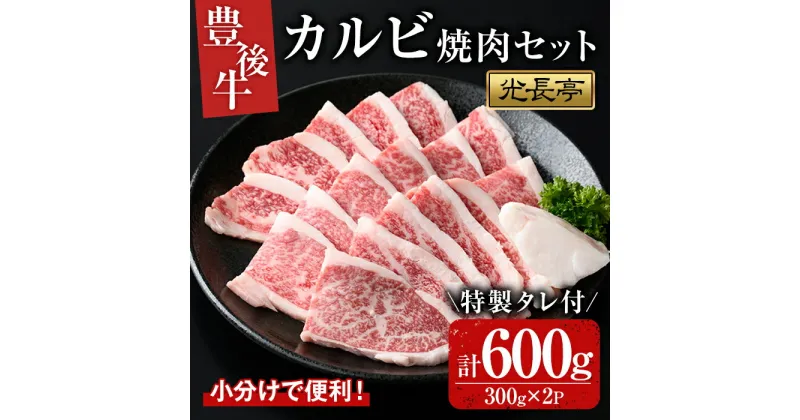 豊後牛
カルビ焼肉セット
光長亭
\特製タレ付/
計600g
300g×2P
小分けで便利!